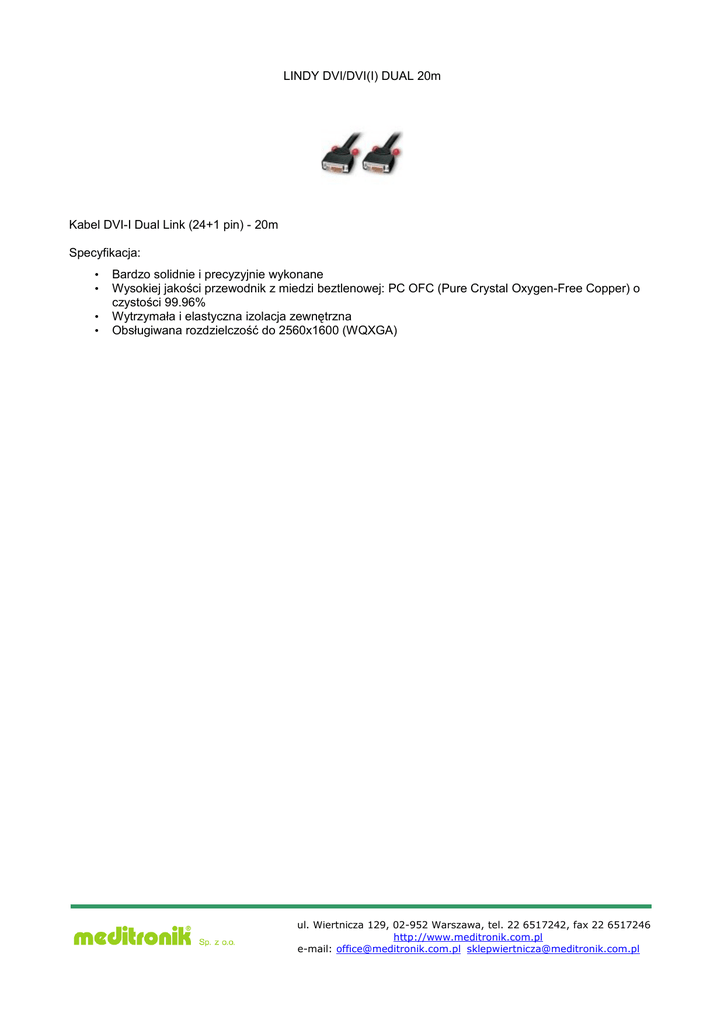 LINDY DVI/DVI(I) DUAL 20m

Kabel DVI-I Dual Link (24+1 pin) - 20m

Specyfikacja:

• Bardzo solidnie i precyzyjnie wykonane
• Wysokiej jakości przewodnik z miedzi beztlenowej: PC OFC (Pure Crystal Oxygen-Free Copper) o czystości 99.96%
• Wytrzymała i elastyczna izolacja zewnętrzna
• Obsługiwana rozdzielczość do 2560x1600 (WQXGA)

meditronik® Sp. z o.o.

ul. Wiertnicza 129, 02-952 Warszawa, tel. 22 6517242, fax 22 6517246
http://www.meditronik.com.pl
e-mail: office@meditronik.com.pl sklepwiertnicza@meditronik.com.pl